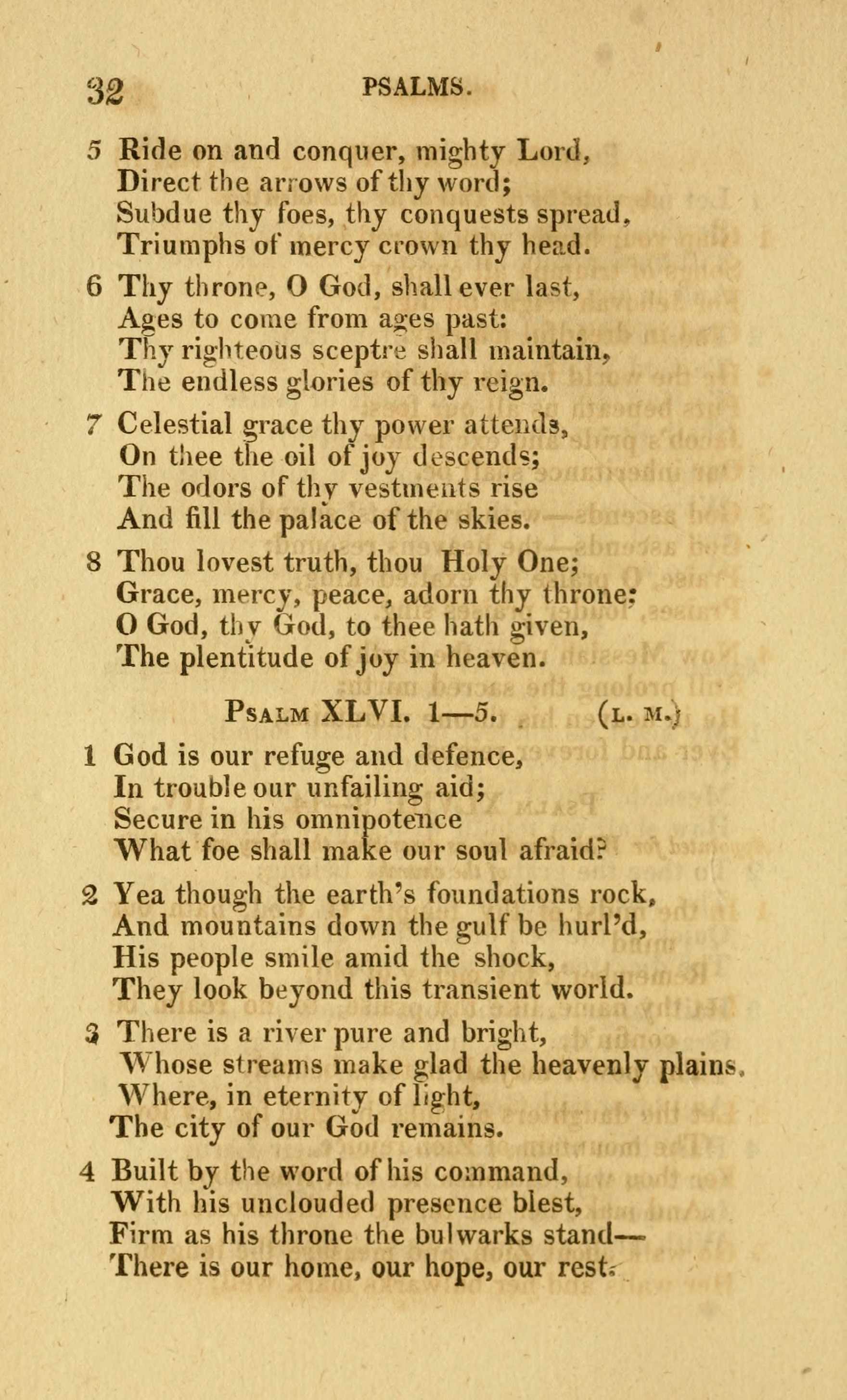 32 PSALMS.

5 Ride on and conquer, mighty Lord,
Direct the arrows of thy word;
Subdue thy foes, thy conquests spread,
Triumphs of mercy crown thy head.

6 Thy throne, O God, shall ever last,
Ages to come from ages past:
Thy righteous sceptre shall maintain,
The endless glories of thy reign.

7 Celestial grace thy power attends,
On thee the oil of joy descends;
The odors of thy vestments rise
And fill the palace of the skies.

8 Thou lovest truth, thou Holy One;
Grace, mercy, peace, adorn thy throne:
O God, thy God, to thee hath given,
The plentitude of joy in heaven.

PSALM XLVI. 1—5. (L. M.)

1 God is our refuge and defence,
In trouble our unfailing aid;
Secure in his omnipotence
What foe shall make our soul afraid?

2 Yea though the earth's foundations rock,
And mountains down the gulf be hurl'd,
His people smile amid the shock,
They look beyond this transient world.

3 There is a river pure and bright,
Whose streams make glad the heavenly plains,
Where, in eternity of light,
The city of our God remains.

4 Built by the word of his command,
With his unclouded presence blest,
Firm as his throne the bulwarks stand—
There is our home, our hope, our rest.